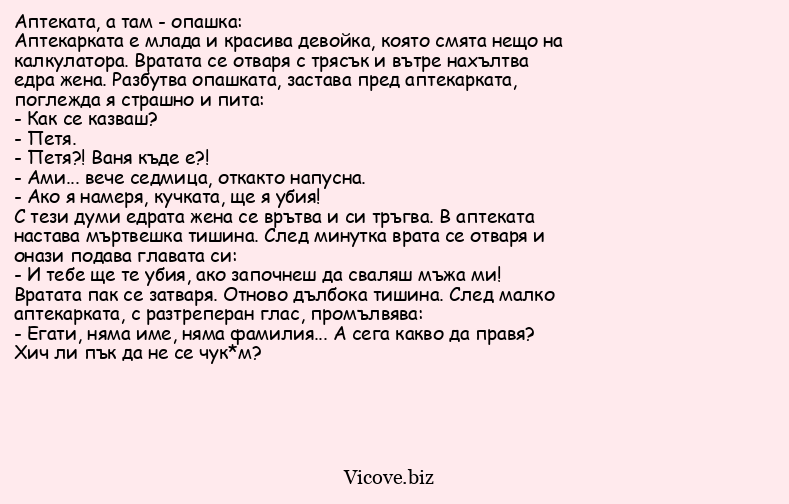 Аптеката, а там - опашка:
Аптекарката е млада и красива девойка, която смята нещо на калкулатора. Вратата се отваря с трясък и вътре нахълтва едра жена. Разбутва опашката, застава пред аптекарката, поглежда я страшно и пита:
- Как се казваш?
- Петя.
- Петя?! Ваня къде е?!
- Ами... вече седмица, откакто напусна.
- Ако я намеря, кучката, ще я убия!
С тези думи едрата жена се врътва и си тръгва. В аптеката настава мъртвешка тишина. След минутка врата се отваря и онази подава главата си:
- И тебе ще те убия, ако започнеш да сваляш мъжа ми!
Вратата пак се затваря. Отново дълбока тишина. След малко аптекарката, с разтреперан глас, промълвява:
- Егати, няма име, няма фамилия... А сега какво да правя? Хич ли пък да не се чук*м?

Vicove.biz